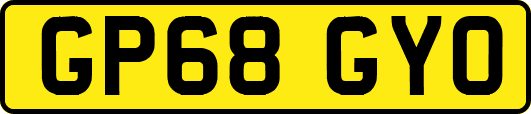 GP68 GYO